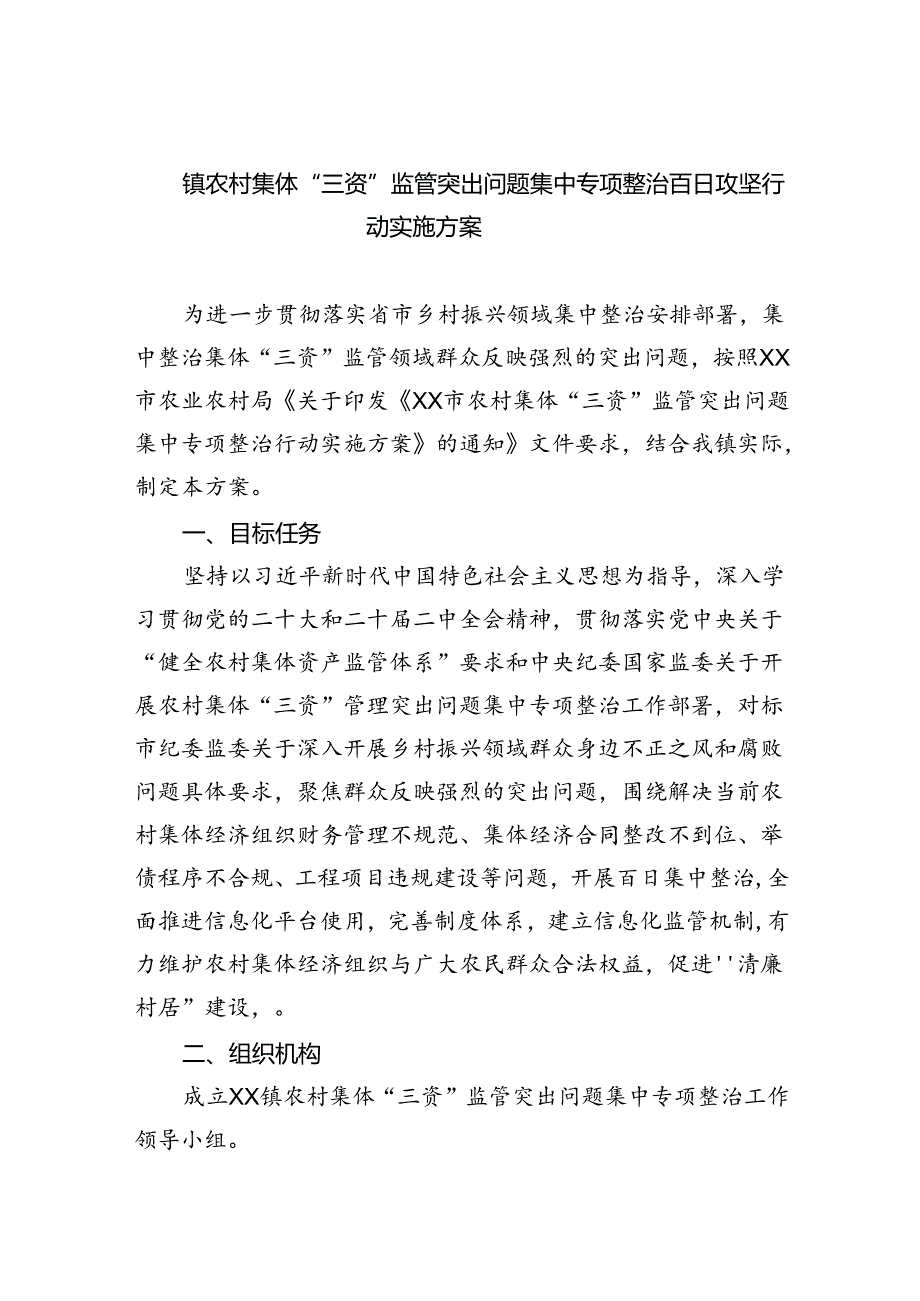 镇农村集体“三资”监管突出问题集中专项整治百日攻坚行动实施方案

为进一步贯彻落实省市乡村振兴领域集中整治安排部署，集中整治集体“三资”监管领域群众反映强烈的突出问题，按照XX市农业农村局《关于印发《XX市农村集体“三资”监管突出问题集中专项整治行动实施方案》的通知》文件要求，结合我镇实际，制定本方案。

一、目标任务

坚持以习近平新时代中国特色社会主义思想为指导，深入学习贯彻党的二十大和二十届二中全会精神，贯彻落实党中央关于“健全农村集体资产监管体系”要求和中央纪委国家监委关于开展农村集体“三资”管理突出问题集中专项整治工作部署，对标市纪委监委关于深入开展乡村振兴领域群众身边不正之风和腐败问题具体要求，聚焦群众反映强烈的突出问题，围绕解决当前农村集体经济组织财务管理不规范、集体经济合同整改不到位、举债程序不合规、工程项目违规建设等问题，开展百日集中整治，全面推进信息化平台使用，完善制度体系，建立信息化监管机制，有力维护农村集体经济组织与广大农民群众合法权益，促进''清廉村居”建设，。

二、组织机构

成立XX镇农村集体“三资”监管突出问题集中专项整治工作领导小组。